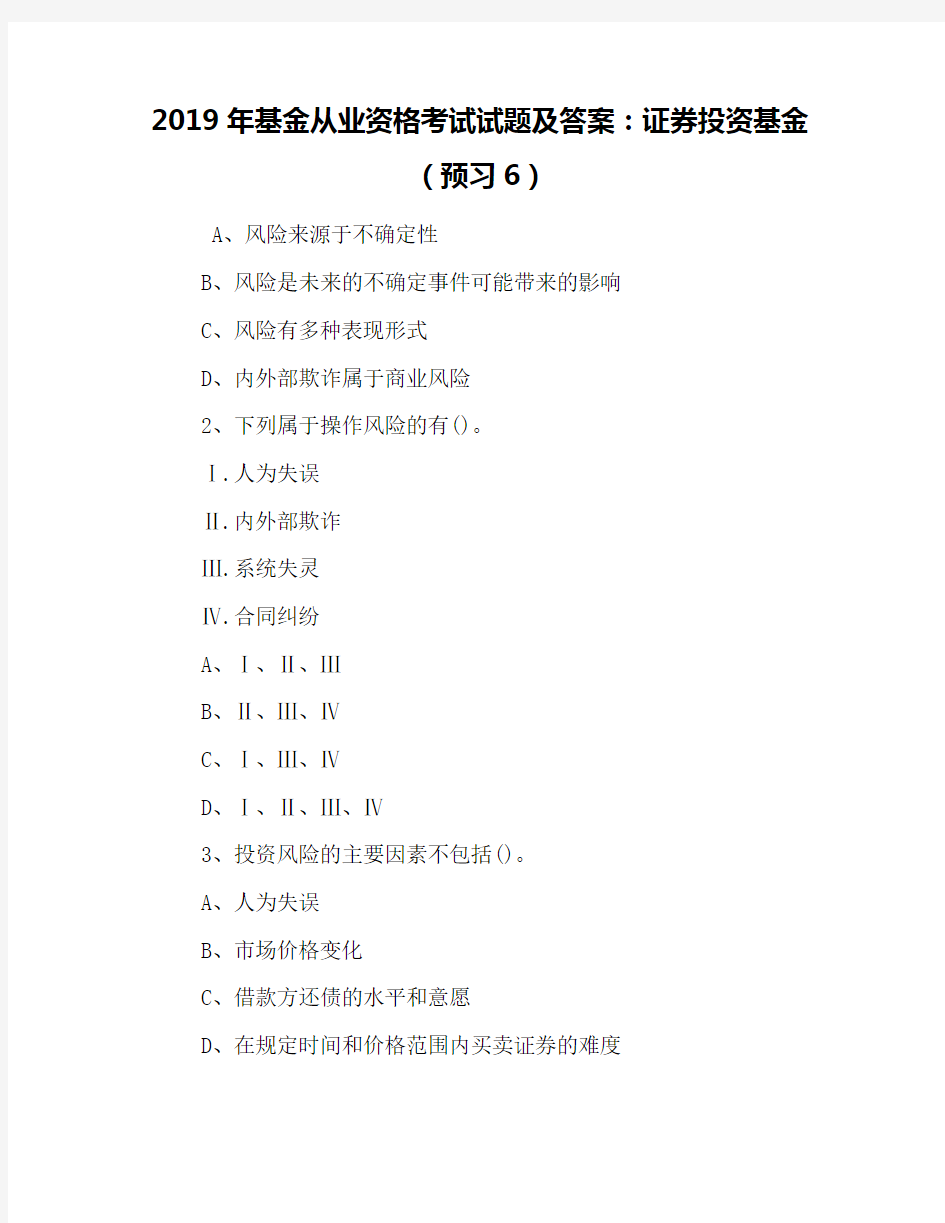 2019年基金从业资格考试试题及答案：证券投资基金（预习6）

A、风险来源于不确定性

B、风险是未来的不确定事件可能带来的影响

C、风险有多种表现形式

D、内外部欺诈属于商业风险

2、下列属于操作风险的有()。

Ⅰ.人为失误

Ⅱ.内外部欺诈

Ⅲ.系统失灵

Ⅳ.合同纠纷

A、Ⅰ、Ⅱ、Ⅲ

B、Ⅱ、Ⅲ、Ⅳ

C、Ⅰ、Ⅲ、Ⅳ

D、Ⅰ、Ⅱ、Ⅲ、Ⅳ

3、投资风险的主要因素不包括()。

A、人为失误

B、市场价格变化

C、借款方还债的水平和意愿

D、在规定时间和价格范围内买卖证券的难度